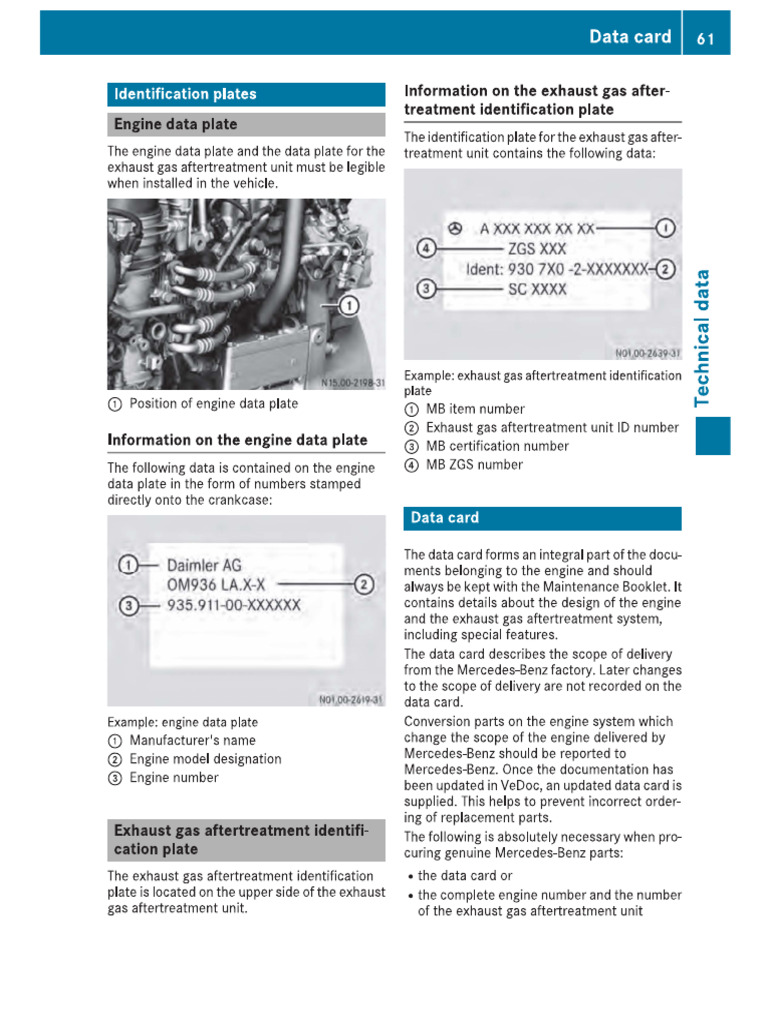 Data card 61

Identification plates

Engine data plate

The engine data plate and the data plate for the exhaust gas aftertreatment unit must be legible when installed in the vehicle.

①

N15.00-2198-31

① Position of engine data plate

Information on the engine data plate

The following data is contained on the engine data plate in the form of numbers stamped directly onto the crankcase:

① Daimler AG
OM936 LA.X-X ②
③ 935.911-00-XXXXXX

N01.00-2619-31

Example: engine data plate
① Manufacturer's name
② Engine model designation
③ Engine number

Exhaust gas aftertreatment identification plate

The exhaust gas aftertreatment identification plate is located on the upper side of the exhaust gas aftertreatment unit.

Information on the exhaust gas aftertreatment identification plate

The identification plate for the exhaust gas aftertreatment unit contains the following data:

A XXX XXX XX XX ①
④ ZGS XXX
Ident: 930 7X0 -2-XXXXXXX ②
③ SC XXXX

N01.00-2639-31

Example: exhaust gas aftertreatment identification plate
① MB item number
② Exhaust gas aftertreatment unit ID number
③ MB certification number
④ MB ZGS number

Data card

The data card forms an integral part of the documents belonging to the engine and should always be kept with the Maintenance Booklet. It contains details about the design of the engine and the exhaust gas aftertreatment system, including special features.

The data card describes the scope of delivery from the Mercedes-Benz factory. Later changes to the scope of delivery are not recorded on the data card.

Conversion parts on the engine system which change the scope of the engine delivered by Mercedes-Benz should be reported to Mercedes-Benz. Once the documentation has been updated in VeDoc, an updated data card is supplied. This helps to prevent incorrect ordering of replacement parts.

The following is absolutely necessary when procuring genuine Mercedes-Benz parts:

• the data card or
• the complete engine number and the number of the exhaust gas aftertreatment unit

Technical data